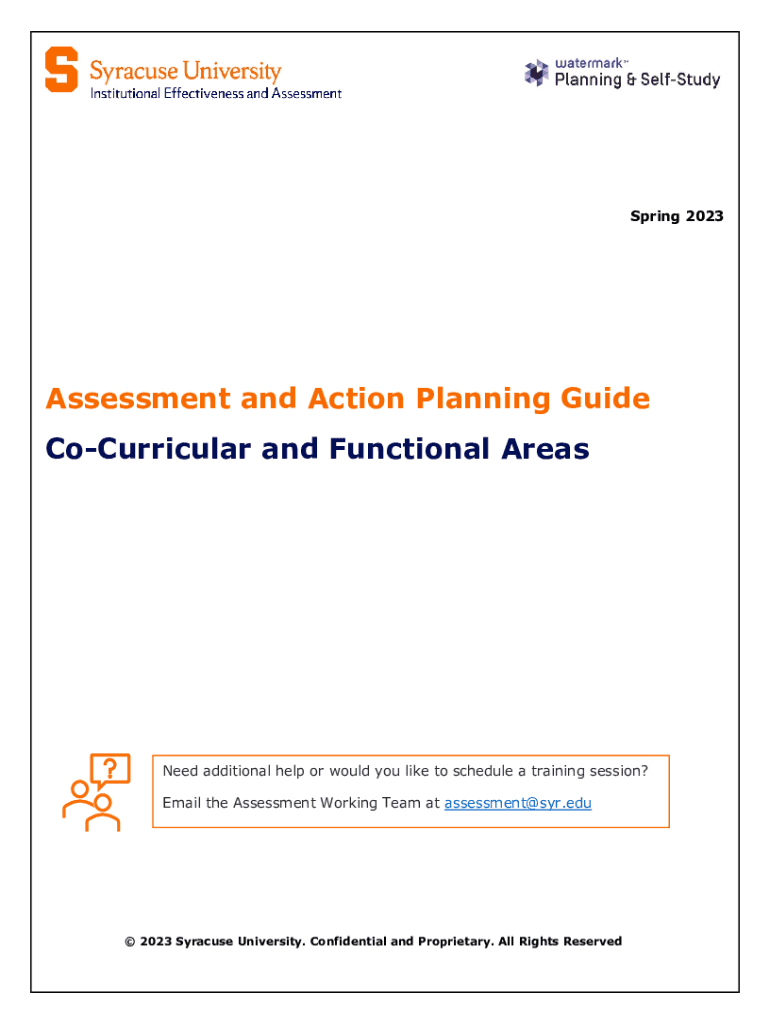 S Syracuse University
Institutional Effectiveness and Assessment

watermark™
Planning & Self-Study

Spring 2023

Assessment and Action Planning Guide

Co-Curricular and Functional Areas

?

Need additional help or would you like to schedule a training session?

Email the Assessment Working Team at assessment@syr.edu

© 2023 Syracuse University. Confidential and Proprietary. All Rights Reserved